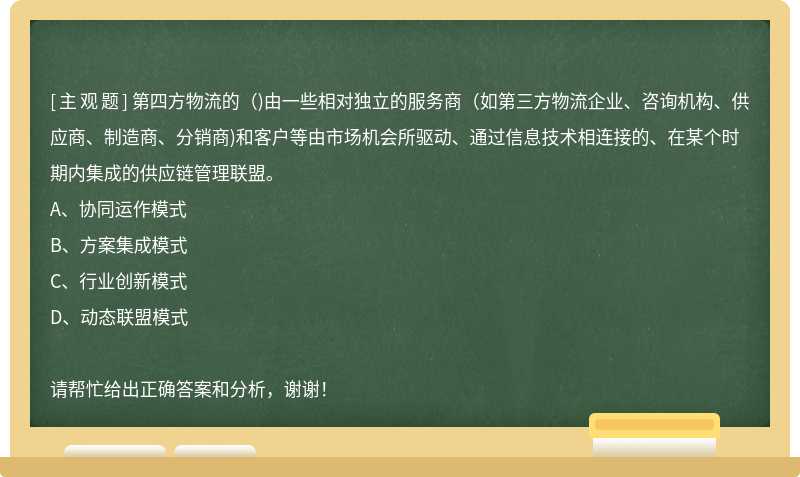 [主观题] 第四方物流的（)由一些相对独立的服务商（如第三方物流企业、咨询机构、供应商、制造商、分销商)和客户等由市场机会所驱动、通过信息技术相连接的、在某个时期内集成的供应链管理联盟。

A、协同运作模式

B、方案集成模式

C、行业创新模式

D、动态联盟模式

请帮忙给出正确答案和分析，谢谢！